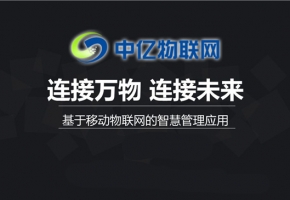 中亿物联网

连接万物 连接未来

基于移动物联网的智慧管理应用